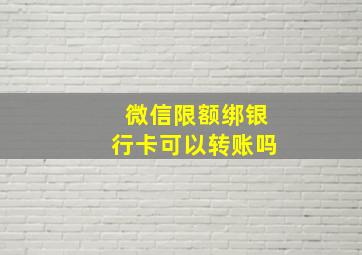 微信限额绑银行卡可以转账吗